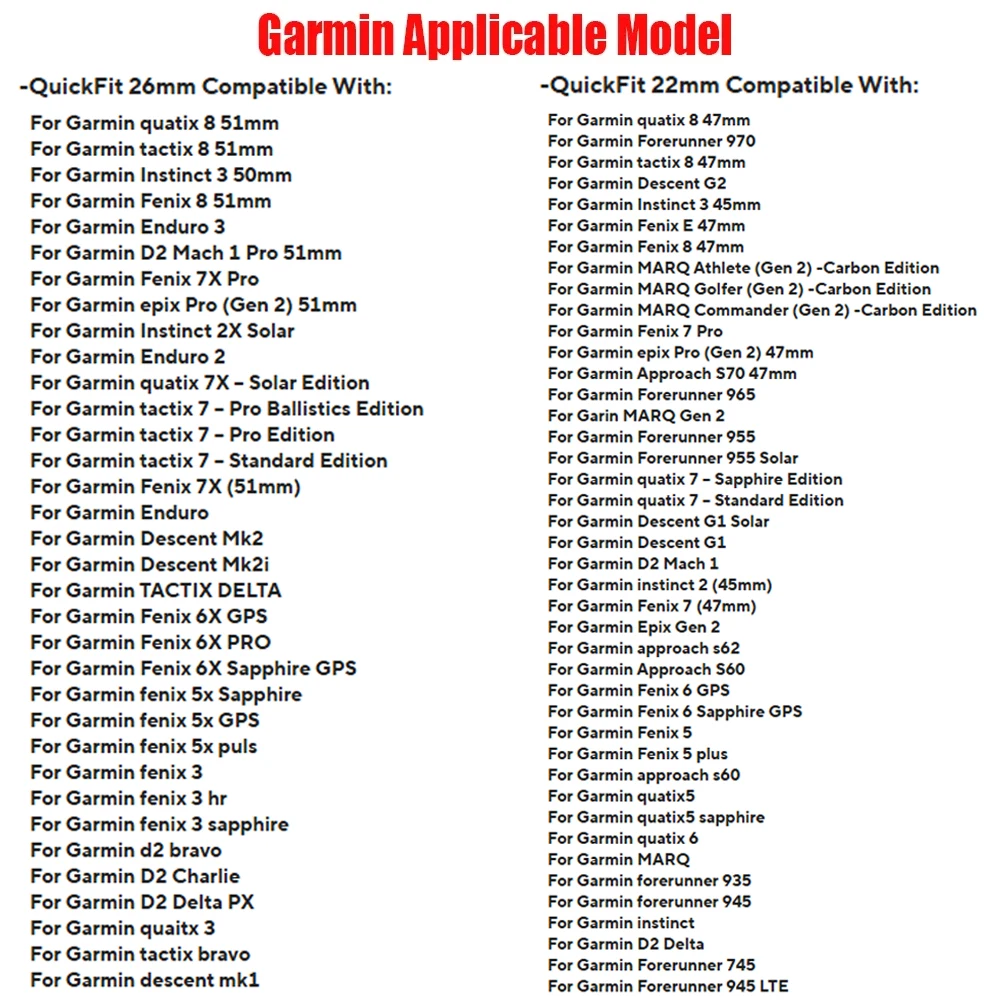 Garmin Applicable Model

-QuickFit 26mm Compatible With:

For Garmin quatix 8 51mm
For Garmin tactix 8 51mm
For Garmin Instinct 3 50mm
For Garmin Fenix 8 51mm
For Garmin Enduro 3
For Garmin D2 Mach 1 Pro 51mm
For Garmin Fenix 7X Pro
For Garmin epix Pro (Gen 2) 51mm
For Garmin Instinct 2X Solar
For Garmin Enduro 2
For Garmin quatix 7X – Solar Edition
For Garmin tactix 7 – Pro Ballistics Edition
For Garmin tactix 7 – Pro Edition
For Garmin tactix 7 – Standard Edition
For Garmin Fenix 7X (51mm)
For Garmin Enduro
For Garmin Descent Mk2
For Garmin Descent Mk2i
For Garmin TACTIX DELTA
For Garmin Fenix 6X GPS
For Garmin Fenix 6X PRO
For Garmin Fenix 6X Sapphire GPS
For Garmin fenix 5x Sapphire
For Garmin fenix 5x GPS
For Garmin fenix 5x puls
For Garmin fenix 3
For Garmin fenix 3 hr
For Garmin fenix 3 sapphire
For Garmin d2 bravo
For Garmin D2 Charlie
For Garmin D2 Delta PX
For Garmin quaitx 3
For Garmin tactix bravo
For Garmin descent mk1

-QuickFit 22mm Compatible With:

For Garmin quatix 8 47mm
For Garmin Forerunner 970
For Garmin tactix 8 47mm
For Garmin Descent G2
For Garmin Instinct 3 45mm
For Garmin Fenix E 47mm
For Garmin Fenix 8 47mm
For Garmin MARQ Athlete (Gen 2) -Carbon Edition
For Garmin MARQ Golfer (Gen 2) -Carbon Edition
For Garmin MARQ Commander (Gen 2) -Carbon Edition
For Garmin Fenix 7 Pro
For Garmin epix Pro (Gen 2) 47mm
For Garmin Approach S70 47mm
For Garmin Forerunner 965
For Garin MARQ Gen 2
For Garmin Forerunner 955
For Garmin Forerunner 955 Solar
For Garmin quatix 7 – Sapphire Edition
For Garmin quatix 7 – Standard Edition
For Garmin Descent G1 Solar
For Garmin Descent G1
For Garmin D2 Mach 1
For Garmin instinct 2 (45mm)
For Garmin Fenix 7 (47mm)
For Garmin Epix Gen 2
For Garmin approach s62
For Garmin Approach S60
For Garmin Fenix 6 GPS
For Garmin Fenix 6 Sapphire GPS
For Garmin Fenix 5
For Garmin Fenix 5 plus
For Garmin approach s60
For Garmin quatix5
For Garmin quatix5 sapphire
For Garmin quatix 6
For Garmin MARQ
For Garmin forerunner 935
For Garmin forerunner 945
For Garmin instinct
For Garmin D2 Delta
For Garmin Forerunner 745
For Garmin Forerunner 945 LTE